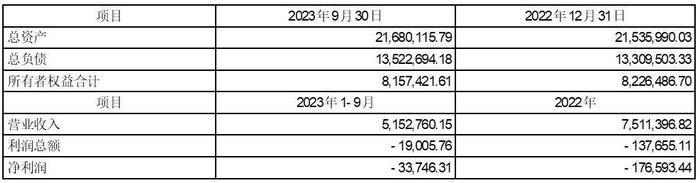 | 项目 | 2023年9月30日 | 2022年12月31日 |
|---|---|---|
| 总资产 | 21,680,115.79 | 21,535,990.03 |
| 总负债 | 13,522,694.18 | 13,309,503.33 |
| 所有者权益合计 | 8,157,421.61 | 8,226,486.70 |
| 项目 | 2023年1-9月 | 2022年 |
| 营业收入 | 5,152,760.15 | 7,511,396.82 |
| 利润总额 | -19,005.76 | -137,655.11 |
| 净利润 | -33,746.31 | -176,593.44 |